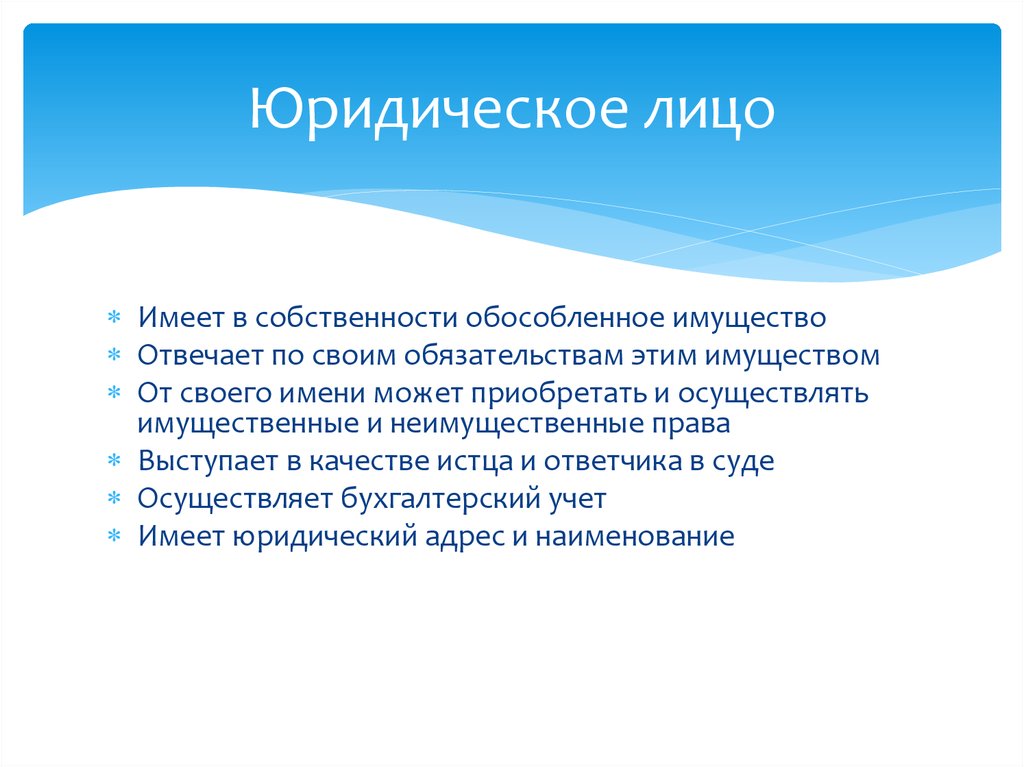 Юридическое лицо

∗ Имеет в собственности обособленное имущество
∗ Отвечает по своим обязательствам этим имуществом
∗ От своего имени может приобретать и осуществлять имущественные и неимущественные права
∗ Выступает в качестве истца и ответчика в суде
∗ Осуществляет бухгалтерский учет
∗ Имеет юридический адрес и наименование